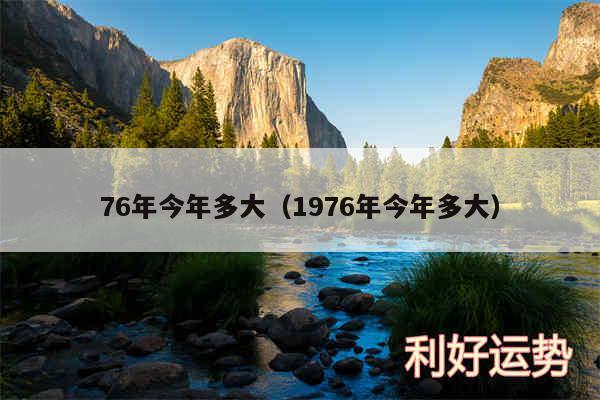 76年今年多大（1976年今年多大）

利好运势